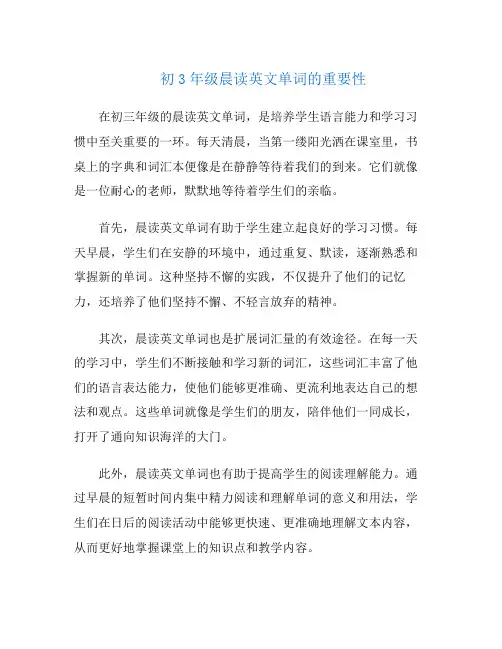 初 3 年级晨读英文单词的重要性

在初三年级的晨读英文单词，是培养学生语言能力和学习习惯中至关重要的一环。每天清晨，当第一缕阳光洒在课室里，书桌上的字典和词汇本便像是在静静等待着我们的到来。它们就像是一位耐心的老师，默默地等待着学生们的亲临。

首先，晨读英文单词有助于学生建立起良好的学习习惯。每天早晨，学生们在安静的环境中，通过重复、默读，逐渐熟悉和掌握新的单词。这种坚持不懈的实践，不仅提升了他们的记忆力，还培养了他们坚持不懈、不轻言放弃的精神。

其次，晨读英文单词也是扩展词汇量的有效途径。在每一天的学习中，学生们不断接触和学习新的词汇，这些词汇丰富了他们的语言表达能力，使他们能够更准确、更流利地表达自己的想法和观点。这些单词就像是学生们的朋友，陪伴他们一同成长，打开了通向知识海洋的大门。

此外，晨读英文单词也有助于提高学生的阅读理解能力。通过早晨的短暂时间内集中精力阅读和理解单词的意义和用法，学生们在日后的阅读活动中能够更快速、更准确地理解文本内容，从而更好地掌握课堂上的知识点和教学内容。